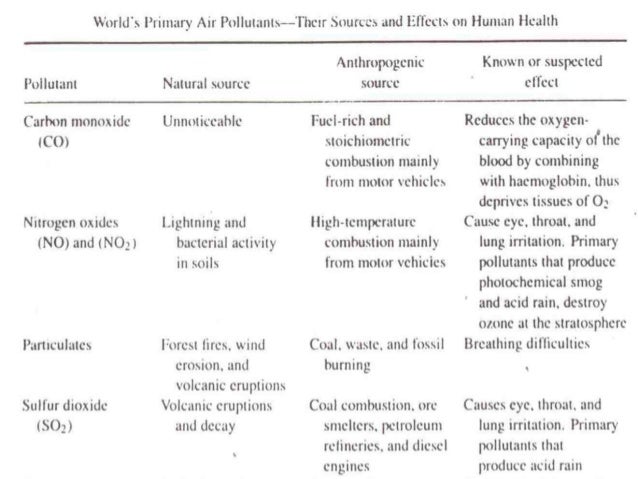 World's Primary Air Pollutants—Their Sources and Effects on Human Health

| Pollutant | Natural source | Anthropogenic source | Known or suspected effect |
|---|---|---|---|
| Carbon monoxide (CO) | Unnoticeable | Fuel-rich and stoichiometric combustion mainly from motor vehicles | Reduces the oxygen-carrying capacity of the blood by combining with haemoglobin, thus deprives tissues of $O_2$ |
| Nitrogen oxides (NO) and ($NO_2$) | Lightning and bacterial activity in soils | High-temperature combustion mainly from motor vehicles | Cause eye, throat, and lung irritation. Primary pollutants that produce photochemical smog and acid rain, destroy ozone at the stratosphere |
| Particulates | Forest fires, wind erosion, and volcanic eruptions | Coal, waste, and fossil burning | Breathing difficulties |
| Sulfur dioxide ($SO_2$) | Volcanic eruptions and decay | Coal combustion, ore smelters, petroleum refineries, and diesel engines | Causes eye, throat, and lung irritation. Primary pollutants that produce acid rain |